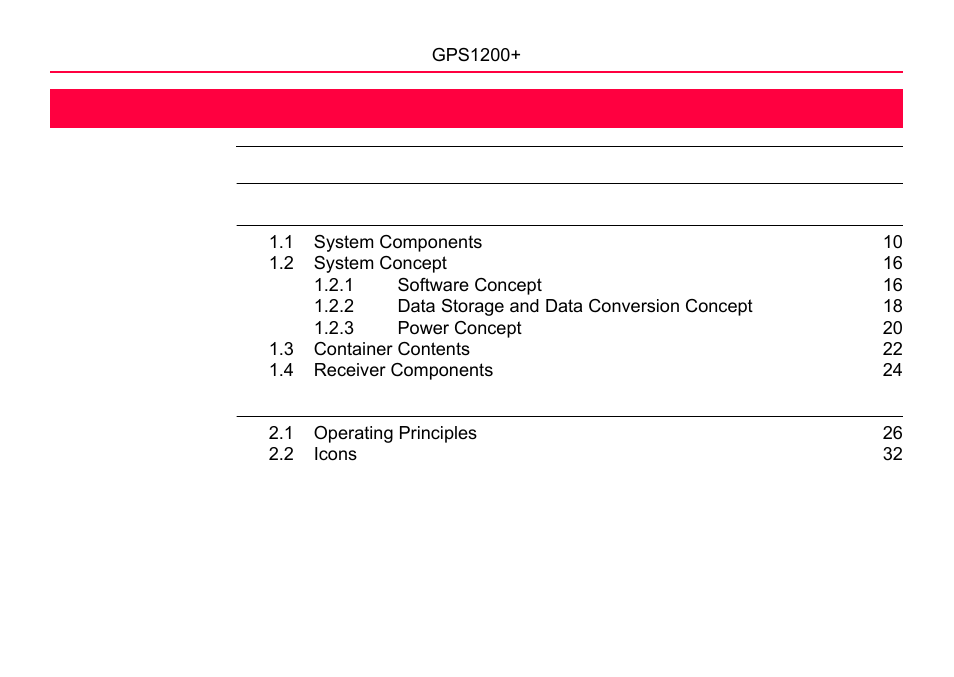 GPS1200+

1.1 System Components 10
1.2 System Concept 16
1.2.1 Software Concept 16
1.2.2 Data Storage and Data Conversion Concept 18
1.2.3 Power Concept 20
1.3 Container Contents 22
1.4 Receiver Components 24

2.1 Operating Principles 26
2.2 Icons 32